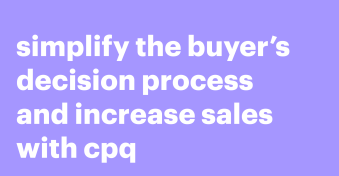 simplify the buyer’s decision process and increase sales with cpq